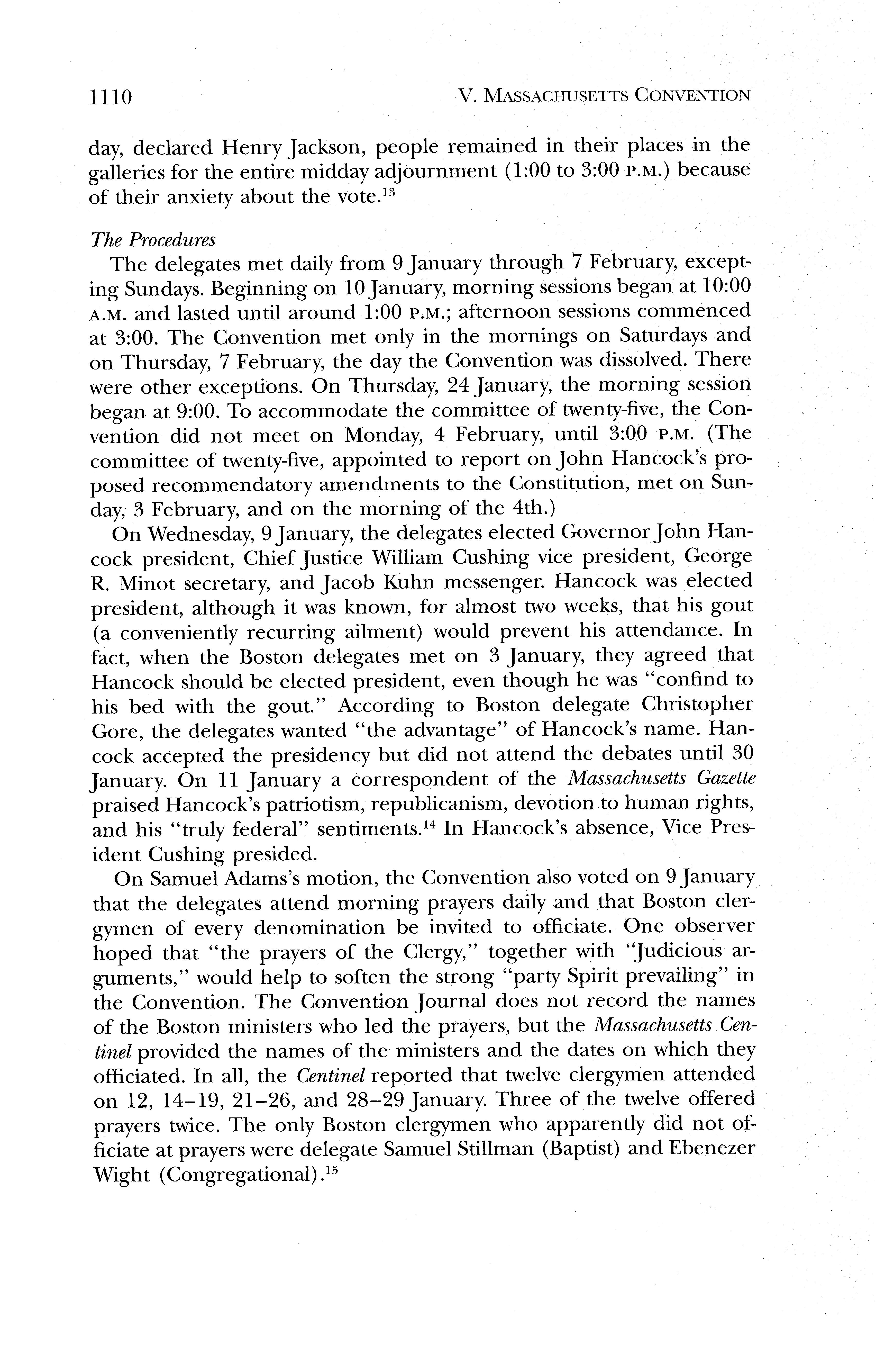 1110 V. MASSACHUSETTS CONVENTION

day, declared Henry Jackson, people remained in their places in the galleries for the entire midday adjournment (1:00 to 3:00 P.M.) because of their anxiety about the vote.$^{13}$

The Procedures

The delegates met daily from 9 January through 7 February, excepting Sundays. Beginning on 10 January, morning sessions began at 10:00 A.M. and lasted until around 1:00 P.M.; afternoon sessions commenced at 3:00. The Convention met only in the mornings on Saturdays and on Thursday, 7 February, the day the Convention was dissolved. There were other exceptions. On Thursday, 24 January, the morning session began at 9:00. To accommodate the committee of twenty-five, the Convention did not meet on Monday, 4 February, until 3:00 P.M. (The committee of twenty-five, appointed to report on John Hancock's proposed recommendatory amendments to the Constitution, met on Sunday, 3 February, and on the morning of the 4th.)

On Wednesday, 9 January, the delegates elected Governor John Hancock president, Chief Justice William Cushing vice president, George R. Minot secretary, and Jacob Kuhn messenger. Hancock was elected president, although it was known, for almost two weeks, that his gout (a conveniently recurring ailment) would prevent his attendance. In fact, when the Boston delegates met on 3 January, they agreed that Hancock should be elected president, even though he was "confind to his bed with the gout." According to Boston delegate Christopher Gore, the delegates wanted "the advantage" of Hancock's name. Hancock accepted the presidency but did not attend the debates until 30 January. On 11 January a correspondent of the Massachusetts Gazette praised Hancock's patriotism, republicanism, devotion to human rights, and his "truly federal" sentiments.$^{14}$ In Hancock's absence, Vice President Cushing presided.

On Samuel Adams's motion, the Convention also voted on 9 January that the delegates attend morning prayers daily and that Boston clergymen of every denomination be invited to officiate. One observer hoped that "the prayers of the Clergy," together with "Judicious arguments," would help to soften the strong "party Spirit prevailing" in the Convention. The Convention Journal does not record the names of the Boston ministers who led the prayers, but the Massachusetts Centinel provided the names of the ministers and the dates on which they officiated. In all, the Centinel reported that twelve clergymen attended on 12, 14–19, 21–26, and 28–29 January. Three of the twelve offered prayers twice. The only Boston clergymen who apparently did not officiate at prayers were delegate Samuel Stillman (Baptist) and Ebenezer Wight (Congregational).$^{15}$